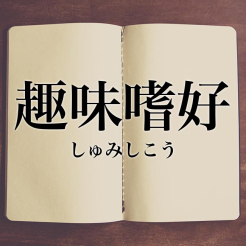 趣味嗜好

しゅみしこう